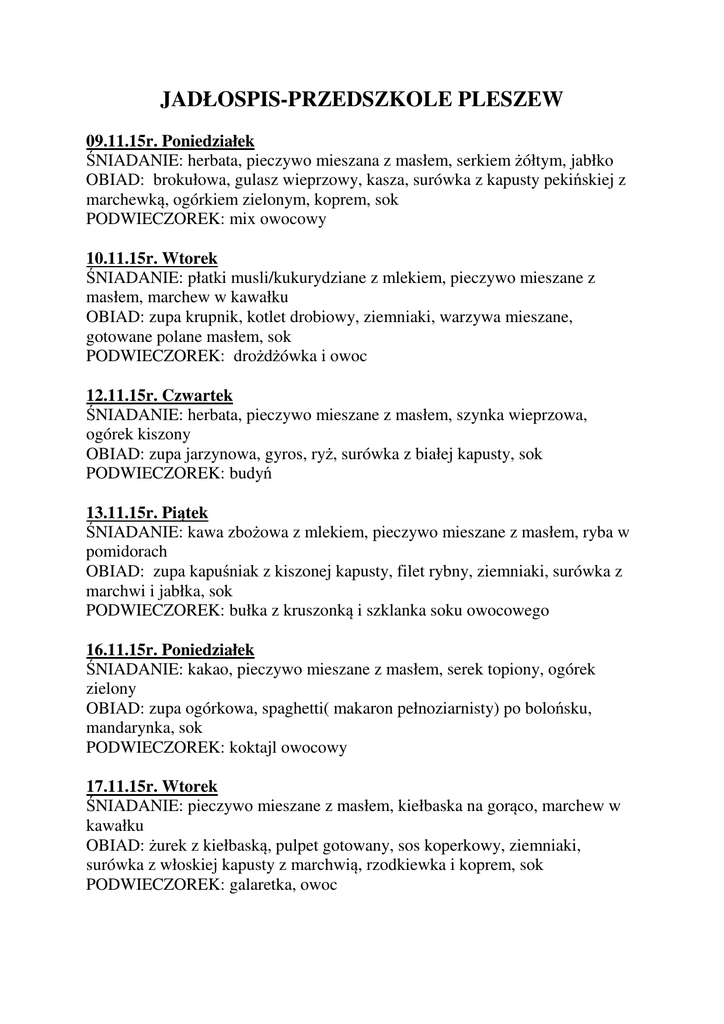 JADŁOSPIS-PRZEDSZKOLE PLESZEW

09.11.15r. Poniedziałek
ŚNIADANIE: herbata, pieczywo mieszana z masłem, serkiem żółtym, jabłko
OBIAD: brokułowa, gulasz wieprzowy, kasza, surówka z kapusty pekińskiej z marchewką, ogórkiem zielonym, koprem, sok
PODWIECZOREK: mix owocowy

10.11.15r. Wtorek
ŚNIADANIE: płatki musli/kukurydziane z mlekiem, pieczywo mieszane z masłem, marchew w kawałku
OBIAD: zupa krupnik, kotlet drobiowy, ziemniaki, warzywa mieszane, gotowane polane masłem, sok
PODWIECZOREK: drożdżówka i owoc

12.11.15r. Czwartek
ŚNIADANIE: herbata, pieczywo mieszane z masłem, szynka wieprzowa, ogórek kiszony
OBIAD: zupa jarzynowa, gyros, ryż, surówka z białej kapusty, sok
PODWIECZOREK: budyń

13.11.15r. Piątek
ŚNIADANIE: kawa zbożowa z mlekiem, pieczywo mieszane z masłem, ryba w pomidorach
OBIAD: zupa kapuśniak z kiszonej kapusty, filet rybny, ziemniaki, surówka z marchwi i jabłka, sok
PODWIECZOREK: bułka z kruszonką i szklanka soku owocowego

16.11.15r. Poniedziałek
ŚNIADANIE: kakao, pieczywo mieszane z masłem, serek topiony, ogórek zielony
OBIAD: zupa ogórkowa, spaghetti( makaron pełnoziarnisty) po bolońsku, mandarynka, sok
PODWIECZOREK: koktajl owocowy

17.11.15r. Wtorek
ŚNIADANIE: pieczywo mieszane z masłem, kiełbaska na gorąco, marchew w kawałku
OBIAD: żurek z kiełbaską, pulpet gotowany, sos koperkowy, ziemniaki, surówka z włoskiej kapusty z marchwią, rzodkiewka i koprem, sok
PODWIECZOREK: galaretka, owoc